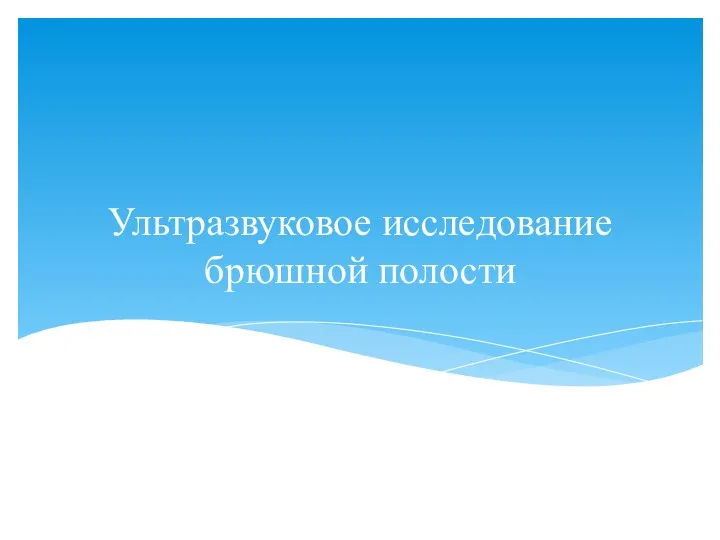 Ультразвуковое исследование брюшной полости